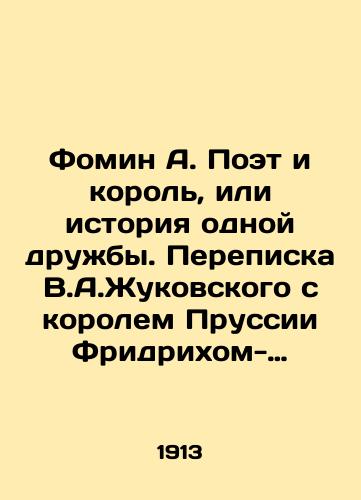 Фомин А. Поэт и король, или история одной дружбы. Переписка В.А.Жуковского с королем Пруссии Фридрихом-…

1913